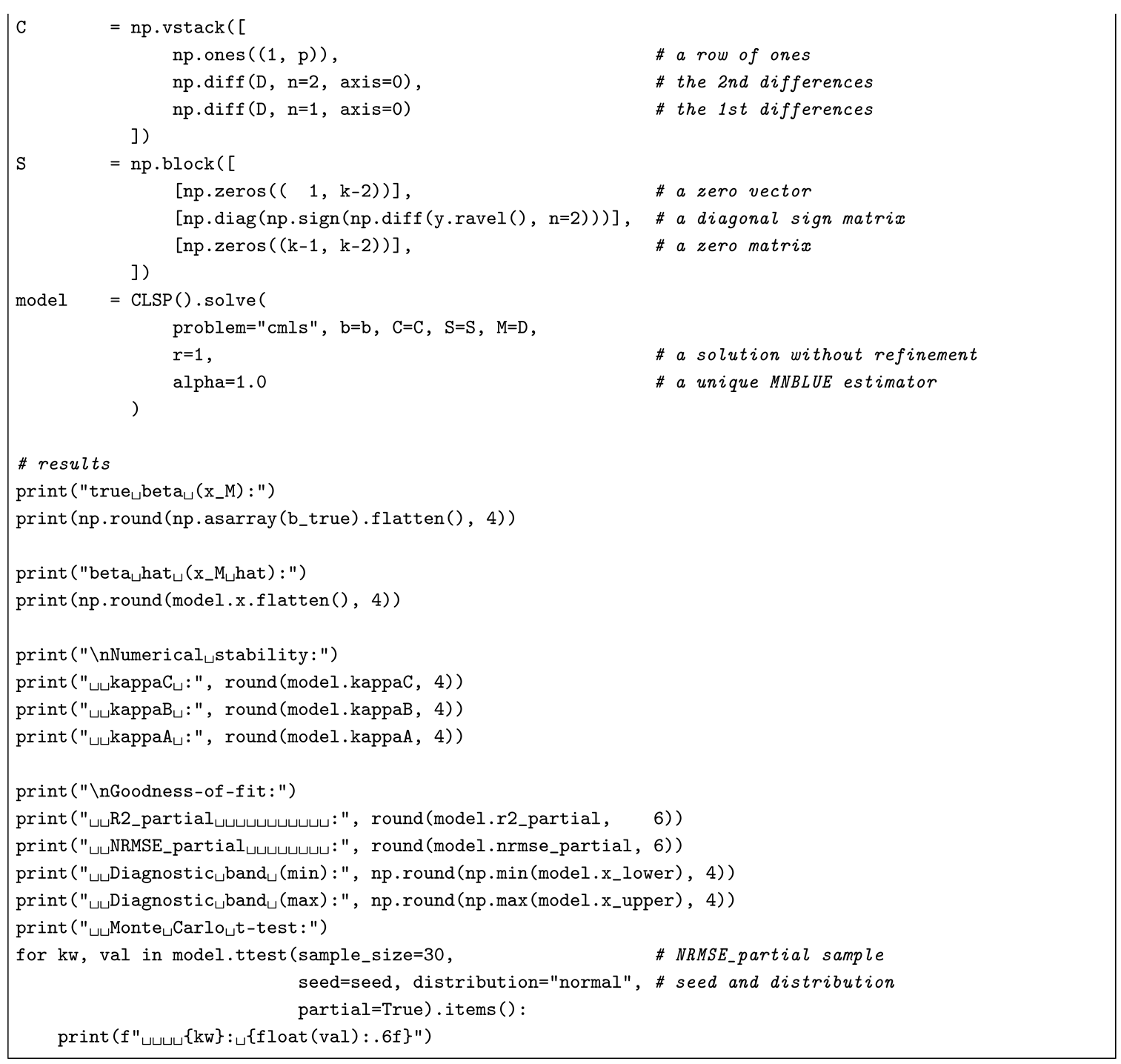 C        = np.vstack([
               np.ones((1, p)),                              # a row of ones
               np.diff(D, n=2, axis=0),                      # the 2nd differences
               np.diff(D, n=1, axis=0)                       # the 1st differences
           ])
S        = np.block([
               [np.zeros((  1, k-2))],                       # a zero vector
               [np.diag(np.sign(np.diff(y.ravel(), n=2)))],  # a diagonal sign matrix
               [np.zeros((k-1, k-2))],                       # a zero matrix
           ])
model    = CLSP().solve(
               problem="cmls", b=b, C=C, S=S, M=D,
               r=1,                                          # a solution without refinement
               alpha=1.0                                     # a unique MNBLUE estimator
           )

# results
print("true␣beta␣(x_M):")
print(np.round(np.asarray(b_true).flatten(), 4))

print("beta␣hat␣(x_M␣hat):")
print(np.round(model.x.flatten(), 4))

print("\nNumerical␣stability:")
print("␣␣kappaC␣:", round(model.kappaC, 4))
print("␣␣kappaB␣:", round(model.kappaB, 4))
print("␣␣kappaA␣:", round(model.kappaA, 4))

print("\nGoodness-of-fit:")
print("␣␣R2_partial␣␣␣␣␣␣␣␣␣␣␣:", round(model.r2_partial,    6))
print("␣␣NRMSE_partial␣␣␣␣␣␣␣␣:", round(model.nrmse_partial, 6))
print("␣␣Diagnostic␣band␣(min):", np.round(np.min(model.x_lower), 4))
print("␣␣Diagnostic␣band␣(max):", np.round(np.max(model.x_upper), 4))
print("␣␣Monte␣Carlo␣t-test:")
for kw, val in model.ttest(sample_size=30,                   # NRMSE_partial sample
                           seed=seed, distribution="normal", # seed and distribution
                           partial=True).items():
    print(f"␣␣␣␣{kw}:␣{float(val):.6f}")